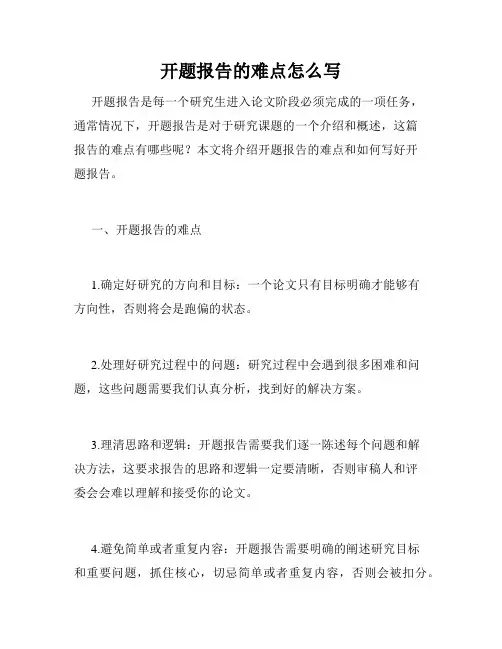 开题报告的难点怎么写

开题报告是每一个研究生进入论文阶段必须完成的一项任务，通常情况下，开题报告是对于研究课题的一个介绍和概述，这篇报告的难点有哪些呢？本文将介绍开题报告的难点和如何写好开题报告。

一、开题报告的难点

1.确定好研究的方向和目标：一个论文只有目标明确才能够有方向性，否则将会是跑偏的状态。

2.处理好研究过程中的问题：研究过程中会遇到很多困难和问题，这些问题需要我们认真分析，找到好的解决方案。

3.理清思路和逻辑：开题报告需要我们逐一陈述每个问题和解决方法，这要求报告的思路和逻辑一定要清晰，否则审稿人和评委会会难以理解和接受你的论文。

4.避免简单或者重复内容：开题报告需要明确的阐述研究目标和重要问题，抓住核心，切忌简单或者重复内容，否则会被扣分。